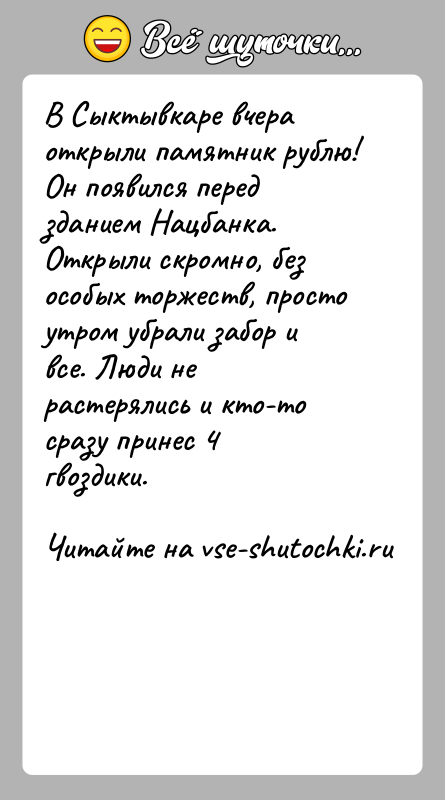 Всё шуточки...

В Сыктывкаре вчера открыли памятник рублю! Он появился перед зданием Нацбанка. Открыли скромно, без особых торжеств, просто утром убрали забор и все. Люди не растерялись и кто-то сразу принес 4 гвоздики.

Читайте на vse-shutochki.ru